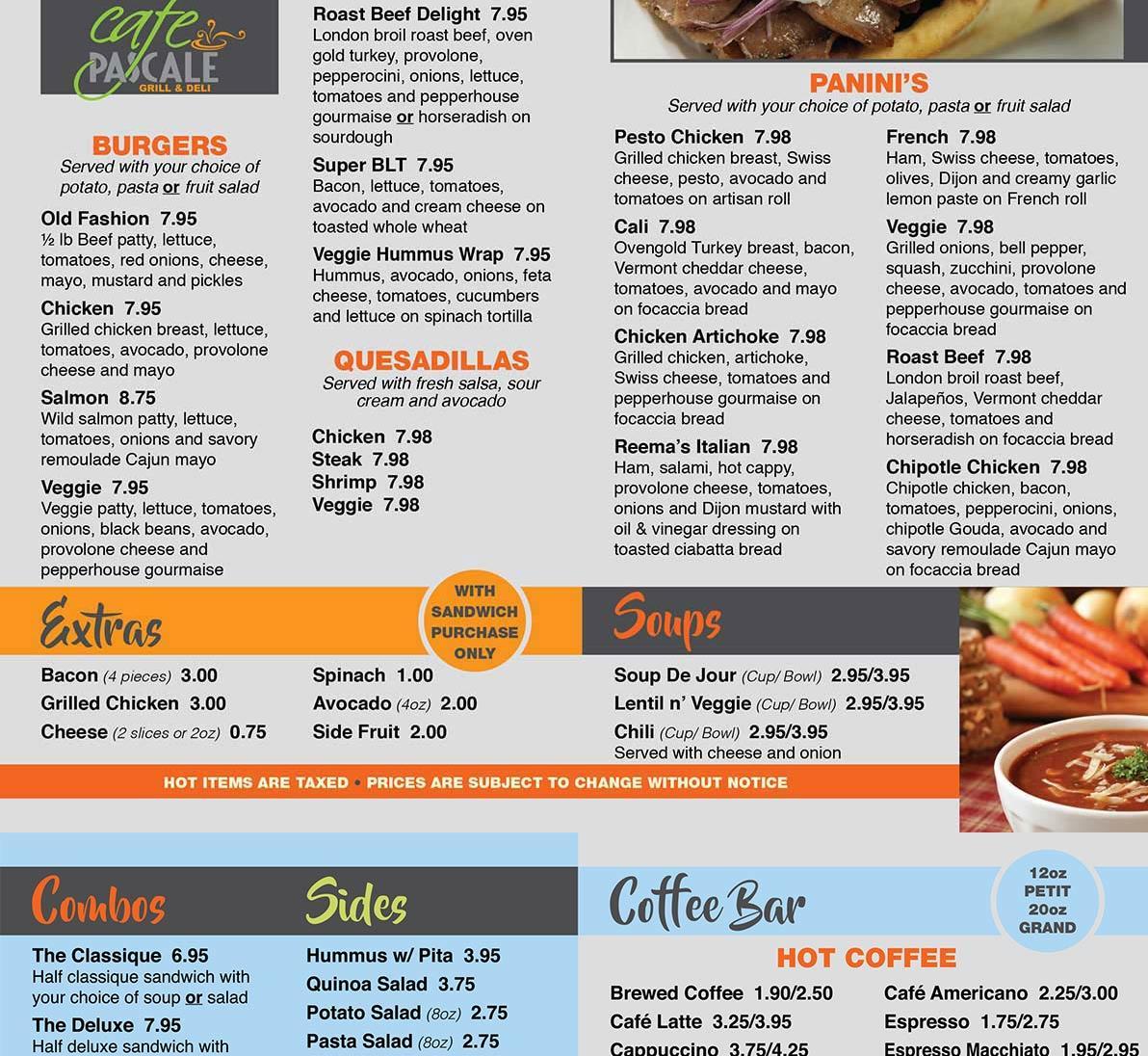 cafe PASCALE
GRILL & DELI

BURGERS
Served with your choice of potato, pasta or fruit salad

Old Fashion 7.95
½ lb Beef patty, lettuce, tomatoes, red onions, cheese, mayo, mustard and pickles

Chicken 7.95
Grilled chicken breast, lettuce, tomatoes, avocado, provolone cheese and mayo

Salmon 8.75
Wild salmon patty, lettuce, tomatoes, onions and savory remoulade Cajun mayo

Veggie 7.95
Veggie patty, lettuce, tomatoes, onions, black beans, avocado, provolone cheese and pepperhouse gourmaise

Roast Beef Delight 7.95
London broil roast beef, oven gold turkey, provolone, pepperocini, onions, lettuce, tomatoes and pepperhouse gourmaise or horseradish on sourdough

Super BLT 7.95
Bacon, lettuce, tomatoes, avocado and cream cheese on toasted whole wheat

Veggie Hummus Wrap 7.95
Hummus, avocado, onions, feta cheese, tomatoes, cucumbers and lettuce on spinach tortilla

QUESADILLAS
Served with fresh salsa, sour cream and avocado

Chicken 7.98
Steak 7.98
Shrimp 7.98
Veggie 7.98

PANINI'S
Served with your choice of potato, pasta or fruit salad

Pesto Chicken 7.98
Grilled chicken breast, Swiss cheese, pesto, avocado and tomatoes on artisan roll

Cali 7.98
Ovengold Turkey breast, bacon, Vermont cheddar cheese, tomatoes, avocado and mayo on focaccia bread

Chicken Artichoke 7.98
Grilled chicken, artichoke, Swiss cheese, tomatoes and pepperhouse gourmaise on focaccia bread

Reema's Italian 7.98
Ham, salami, hot cappy, provolone cheese, tomatoes, onions and Dijon mustard with oil & vinegar dressing on toasted ciabatta bread

French 7.98
Ham, Swiss cheese, tomatoes, olives, Dijon and creamy garlic lemon paste on French roll

Veggie 7.98
Grilled onions, bell pepper, squash, zucchini, provolone cheese, avocado, tomatoes and pepperhouse gourmaise on focaccia bread

Roast Beef 7.98
London broil roast beef, Jalapeños, Vermont cheddar cheese, tomatoes and horseradish on focaccia bread

Chipotle Chicken 7.98
Chipotle chicken, bacon, tomatoes, pepperocini, onions, chipotle Gouda, avocado and savory remoulade Cajun mayo on focaccia bread

Extras
WITH SANDWICH PURCHASE ONLY

Bacon (4 pieces) 3.00
Grilled Chicken 3.00
Cheese (2 slices or 2oz) 0.75
Spinach 1.00
Avocado (4oz) 2.00
Side Fruit 2.00

Soups
Soup De Jour (Cup/ Bowl) 2.95/3.95
Lentil n' Veggie (Cup/ Bowl) 2.95/3.95
Chili (Cup/ Bowl) 2.95/3.95
Served with cheese and onion

HOT ITEMS ARE TAXED • PRICES ARE SUBJECT TO CHANGE WITHOUT NOTICE

Combos
The Classique 6.95
Half classique sandwich with your choice of soup or salad
The Deluxe 7.95
Half deluxe sandwich with

Sides
Hummus w/ Pita 3.95
Quinoa Salad 3.75
Potato Salad (8oz) 2.75
Pasta Salad (8oz) 2.75

Coffee Bar
12oz PETIT 20oz GRAND

HOT COFFEE
Brewed Coffee 1.90/2.50
Café Latte 3.25/3.95
Cappuccino 3.75/4.25
Café Americano 2.25/3.00
Espresso 1.75/2.75
Espresso Macchiato 1.95/2.95